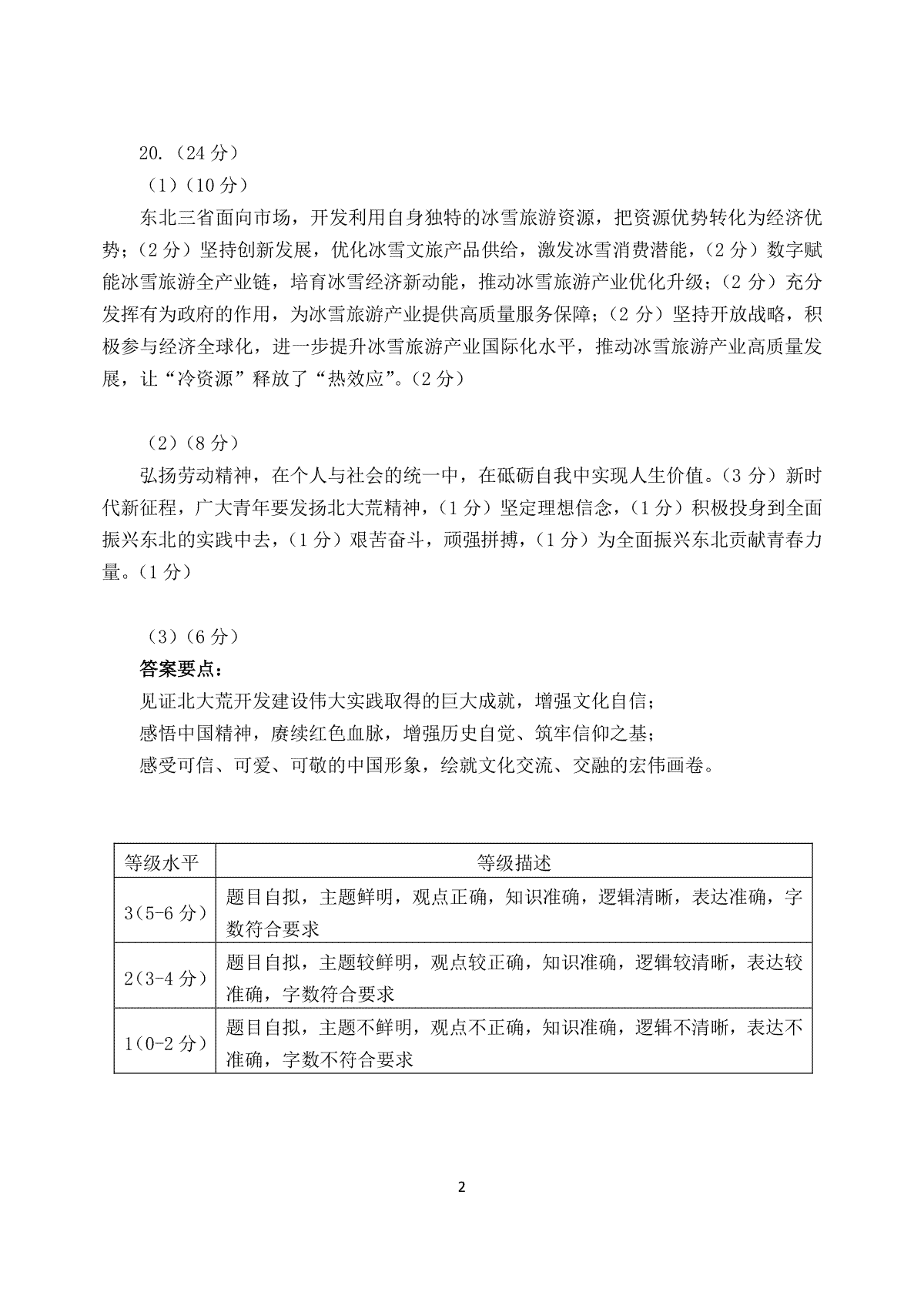 20.（24 分）

（1）（10 分）

东北三省面向市场，开发利用自身独特的冰雪旅游资源，把资源优势转化为经济优势；（2 分）坚持创新发展，优化冰雪文旅产品供给，激发冰雪消费潜能，（2 分）数字赋能冰雪旅游全产业链，培育冰雪经济新动能，推动冰雪旅游产业优化升级；（2 分）充分发挥有为政府的作用，为冰雪旅游产业提供高质量服务保障；（2 分）坚持开放战略，积极参与经济全球化，进一步提升冰雪旅游产业国际化水平，推动冰雪旅游产业高质量发展，让“冷资源”释放了“热效应”。（2 分）

（2）（8 分）

弘扬劳动精神，在个人与社会的统一中，在砥砺自我中实现人生价值。（3 分）新时代新征程，广大青年要发扬北大荒精神，（1 分）坚定理想信念，（1 分）积极投身到全面振兴东北的实践中去，（1 分）艰苦奋斗，顽强拼搏，（1 分）为全面振兴东北贡献青春力量。（1 分）

（3）（6 分）

答案要点：

见证北大荒开发建设伟大实践取得的巨大成就，增强文化自信；

感悟中国精神，赓续红色血脉，增强历史自觉、筑牢信仰之基；

感受可信、可爱、可敬的中国形象，绘就文化交流、交融的宏伟画卷。

| 等级水平 | 等级描述 |
|---|---|
| 3（5-6 分） | 题目自拟，主题鲜明，观点正确，知识准确，逻辑清晰，表达准确，字数符合要求 |
| 2（3-4 分） | 题目自拟，主题较鲜明，观点较正确，知识准确，逻辑较清晰，表达较准确，字数符合要求 |
| 1（0-2 分） | 题目自拟，主题不鲜明，观点不正确，知识准确，逻辑不清晰，表达不准确，字数不符合要求 |

2